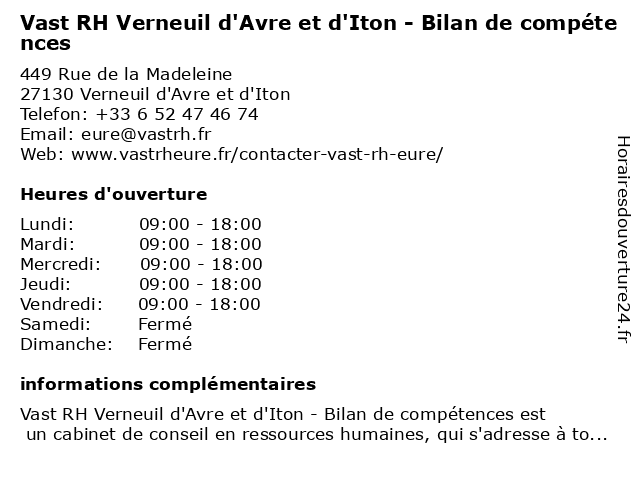 Vast RH Verneuil d'Avre et d'Iton - Bilan de compétences

449 Rue de la Madeleine
27130 Verneuil d'Avre et d'Iton
Telefon: +33 6 52 47 46 74
Email: eure@vastrh.fr
Web: www.vastrheure.fr/contacter-vast-rh-eure/

Heures d'ouverture

| Lundi: | 09:00 - 18:00 |
|---|---|
| Mardi: | 09:00 - 18:00 |
| Mercredi: | 09:00 - 18:00 |
| Jeudi: | 09:00 - 18:00 |
| Vendredi: | 09:00 - 18:00 |
| Samedi: | Fermé |
| Dimanche: | Fermé |

informations complémentaires

Vast RH Verneuil d'Avre et d'Iton - Bilan de compétences est un cabinet de conseil en ressources humaines, qui s'adresse à to...

Horairesdouverture24.fr